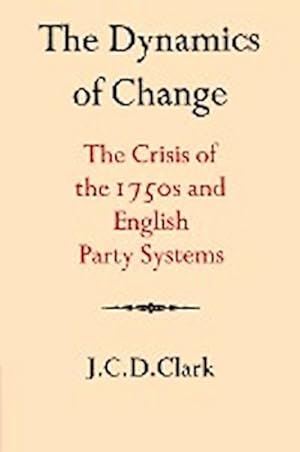 The Dynamics of Change

The Crisis of the 1750s and English Party Systems

J.C.D.Clark